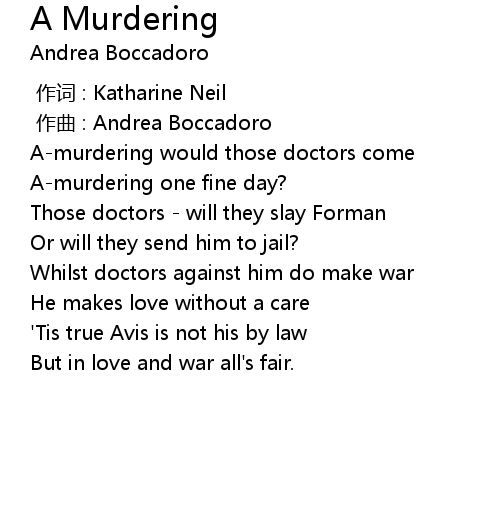 A Murdering
Andrea Boccadoro

作词 : Katharine Neil
作曲 : Andrea Boccadoro
A-murdering would those doctors come
A-murdering one fine day?
Those doctors - will they slay Forman
Or will they send him to jail?
Whilst doctors against him do make war
He makes love without a care
'Tis true Avis is not his by law
But in love and war all's fair.